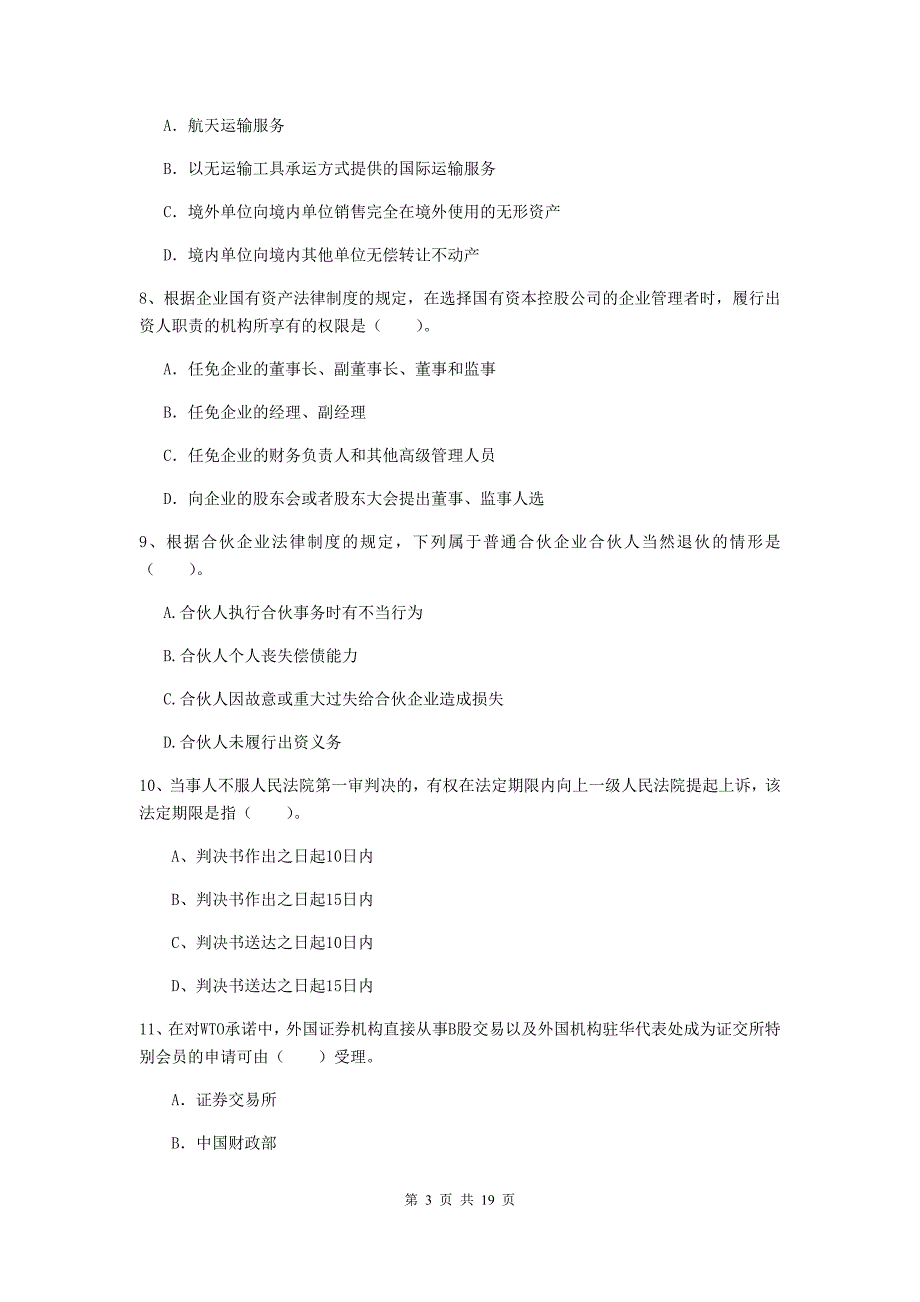 A. 航天运输服务

B. 以无运输工具承运方式提供的国际运输服务

C. 境外单位向境内单位销售完全在境外使用的无形资产

D. 境内单位向境内其他单位无偿转让不动产

8、根据企业国有资产法律制度的规定，在选择国有资本控股公司的企业管理者时，履行出资人职责的机构所享有的权限是（　　）。

A. 任免企业的董事长、副董事长、董事和监事

B. 任免企业的经理、副经理

C. 任免企业的财务负责人和其他高级管理人员

D. 向企业的股东会或者股东大会提出董事、监事人选

9、根据合伙企业法律制度的规定，下列属于普通合伙企业合伙人当然退伙的情形是（　　）。

A.合伙人执行合伙事务时有不当行为

B.合伙人个人丧失偿债能力

C.合伙人因故意或重大过失给合伙企业造成损失

D.合伙人未履行出资义务

10、当事人不服人民法院第一审判决的，有权在法定期限内向上一级人民法院提起上诉，该法定期限是指（　　）。

A、判决书作出之日起10日内

B、判决书作出之日起15日内

C、判决书送达之日起10日内

D、判决书送达之日起15日内

11、在对WTO承诺中，外国证券机构直接从事B股交易以及外国机构驻华代表处成为证交所特别会员的申请可由（　　）受理。

A. 证券交易所

B. 中国财政部

第 3 页 共 19 页